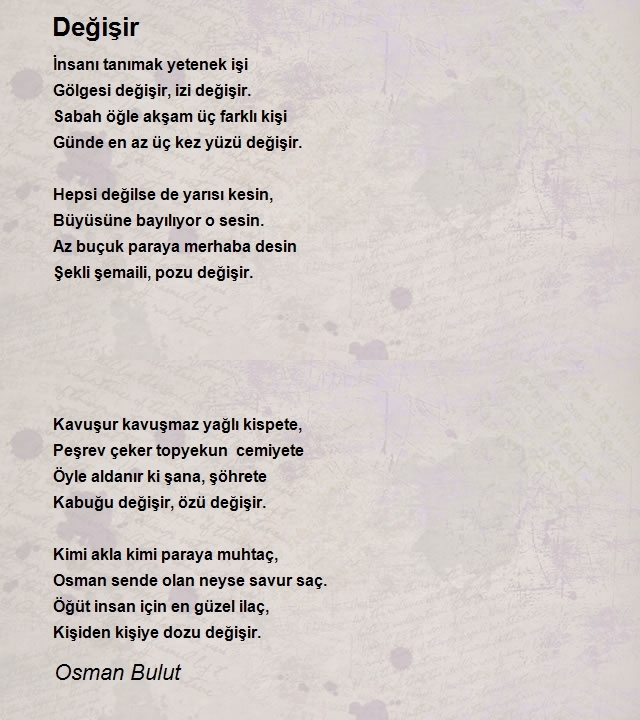 Değişir

İnsanı tanımak yetenek işi
Gölgesi değişir, izi değişir.
Sabah öğle akşam üç farklı kişi
Günde en az üç kez yüzü değişir.

Hepsi değilse de yarısı kesin,
Büyüsüne bayılıyor o sesin.
Az buçuk paraya merhaba desin
Şekli şemaili, pozu değişir.

Kavuşur kavuşmaz yağlı kispete,
Peşrev çeker topyekun cemiyete
Öyle aldanır ki şana, şöhrete
Kabuğu değişir, özü değişir.

Kimi akla kimi paraya muhtaç,
Osman sende olan neyse savur saç.
Öğüt insan için en güzel ilaç,
Kişiden kişiye dozu değişir.

Osman Bulut